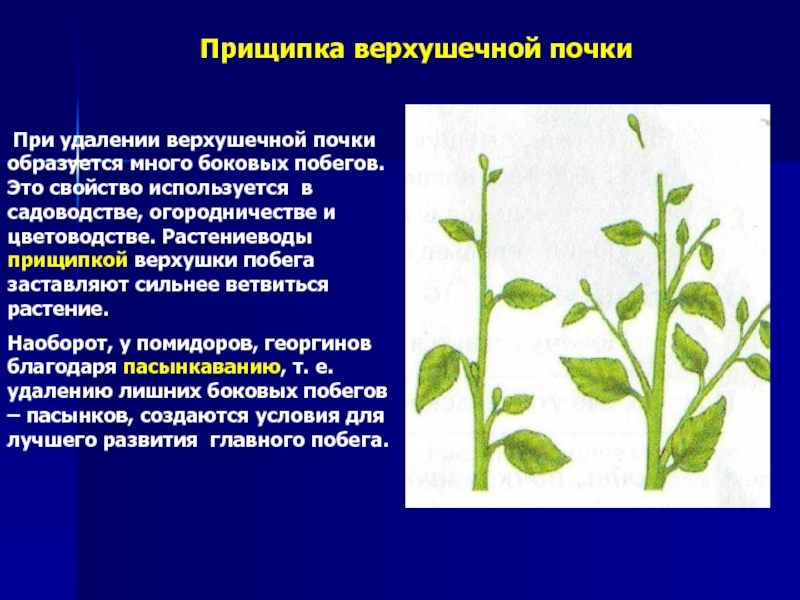 Прищипка верхушечной почки

При удалении верхушечной почки образуется много боковых побегов. Это свойство используется в садоводстве, огородничестве и цветоводстве. Растениеводы прищипкой верхушки побега заставляют сильнее ветвиться растение.

Наоборот, у помидоров, георгинов благодаря пасынкаванию, т. е. удалению лишних боковых побегов – пасынков, создаются условия для лучшего развития главного побега.